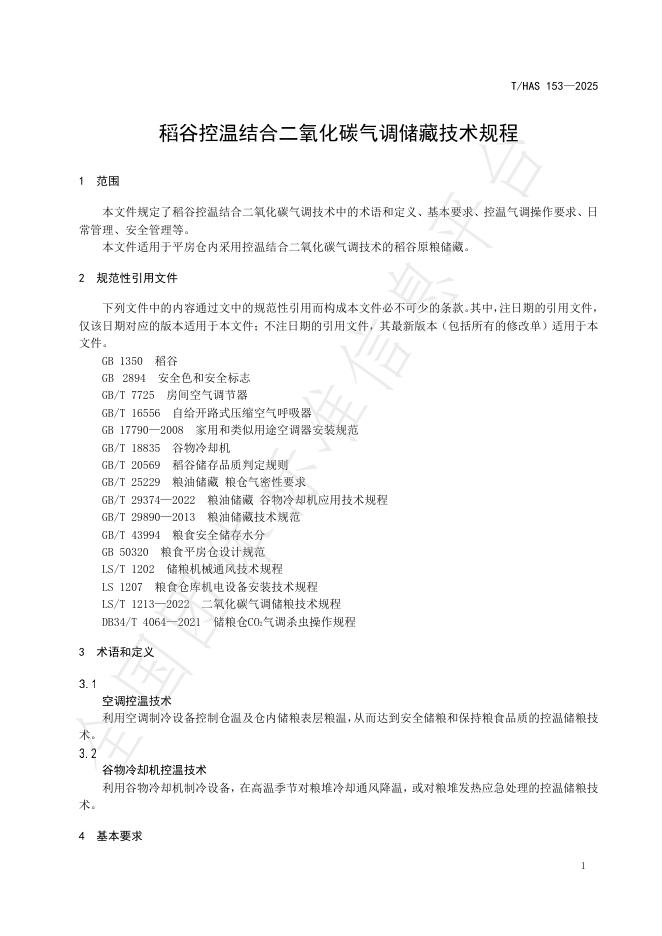 T/HAS 153—2025

稻谷控温结合二氧化碳气调储藏技术规程

1 范围

本文件规定了稻谷控温结合二氧化碳气调技术中的术语和定义、基本要求、控温气调操作要求、日常管理、安全管理等。

本文件适用于平房仓内采用控温结合二氧化碳气调技术的稻谷原粮储藏。

2 规范性引用文件

下列文件中的内容通过文中的规范性引用而构成本文件必不可少的条款。其中，注日期的引用文件，仅该日期对应的版本适用于本文件；不注日期的引用文件，其最新版本（包括所有的修改单）适用于本文件。

GB 1350 稻谷
GB 2894 安全色和安全标志
GB/T 7725 房间空气调节器
GB/T 16556 自给开路式压缩空气呼吸器
GB 17790—2008 家用和类似用途空调器安装规范
GB/T 18835 谷物冷却机
GB/T 20569 稻谷储存品质判定规则
GB/T 25229 粮油储藏 粮仓气密性要求
GB/T 29374—2022 粮油储藏 谷物冷却机应用技术规程
GB/T 29890—2013 粮油储藏技术规范
GB/T 43994 粮食安全储存水分
GB 50320 粮食平房仓设计规范
LS/T 1202 储粮机械通风技术规程
LS 1207 粮食仓库机电设备安装技术规程
LS/T 1213—2022 二氧化碳气调储粮技术规程
DB34/T 4064—2021 储粮仓$CO_2$气调杀虫操作规程

3 术语和定义

3.1
空调控温技术
利用空调制冷设备控制仓温及仓内储粮表层粮温，从而达到安全储粮和保持粮食品质的控温储粮技术。

3.2
谷物冷却机控温技术
利用谷物冷却机制冷设备，在高温季节对粮堆冷却通风降温，或对粮堆发热应急处理的控温储粮技术。

4 基本要求

1